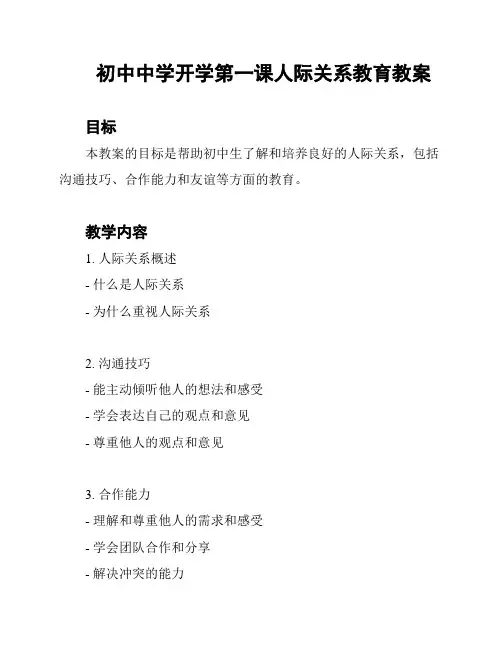 初中中学开学第一课人际关系教育教案

目标

本教案的目标是帮助初中生了解和培养良好的人际关系，包括沟通技巧、合作能力和友谊等方面的教育。

教学内容

1. 人际关系概述
- 什么是人际关系
- 为什么重视人际关系

2. 沟通技巧
- 能主动倾听他人的想法和感受
- 学会表达自己的观点和意见
- 尊重他人的观点和意见

3. 合作能力
- 理解和尊重他人的需求和感受
- 学会团队合作和分享
- 解决冲突的能力